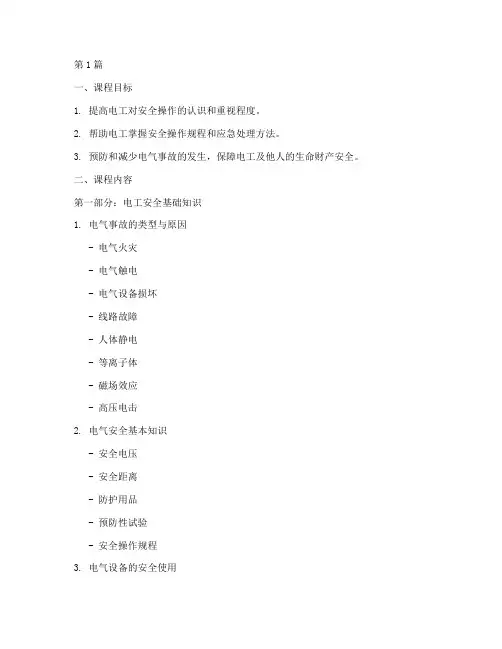 第1篇

一、课程目标

1. 提高电工对安全操作的认识和重视程度。

2. 帮助电工掌握安全操作规程和应急处理方法。

3. 预防和减少电气事故的发生，保障电工及他人的生命财产安全。

二、课程内容

第一部分：电工安全基础知识

1. 电气事故的类型与原因

- 电气火灾

- 电气触电

- 电气设备损坏

- 线路故障

- 人体静电

- 等离子体

- 磁场效应

- 高压电击

2. 电气安全基本知识

- 安全电压

- 安全距离

- 防护用品

- 预防性试验

- 安全操作规程

3. 电气设备的安全使用